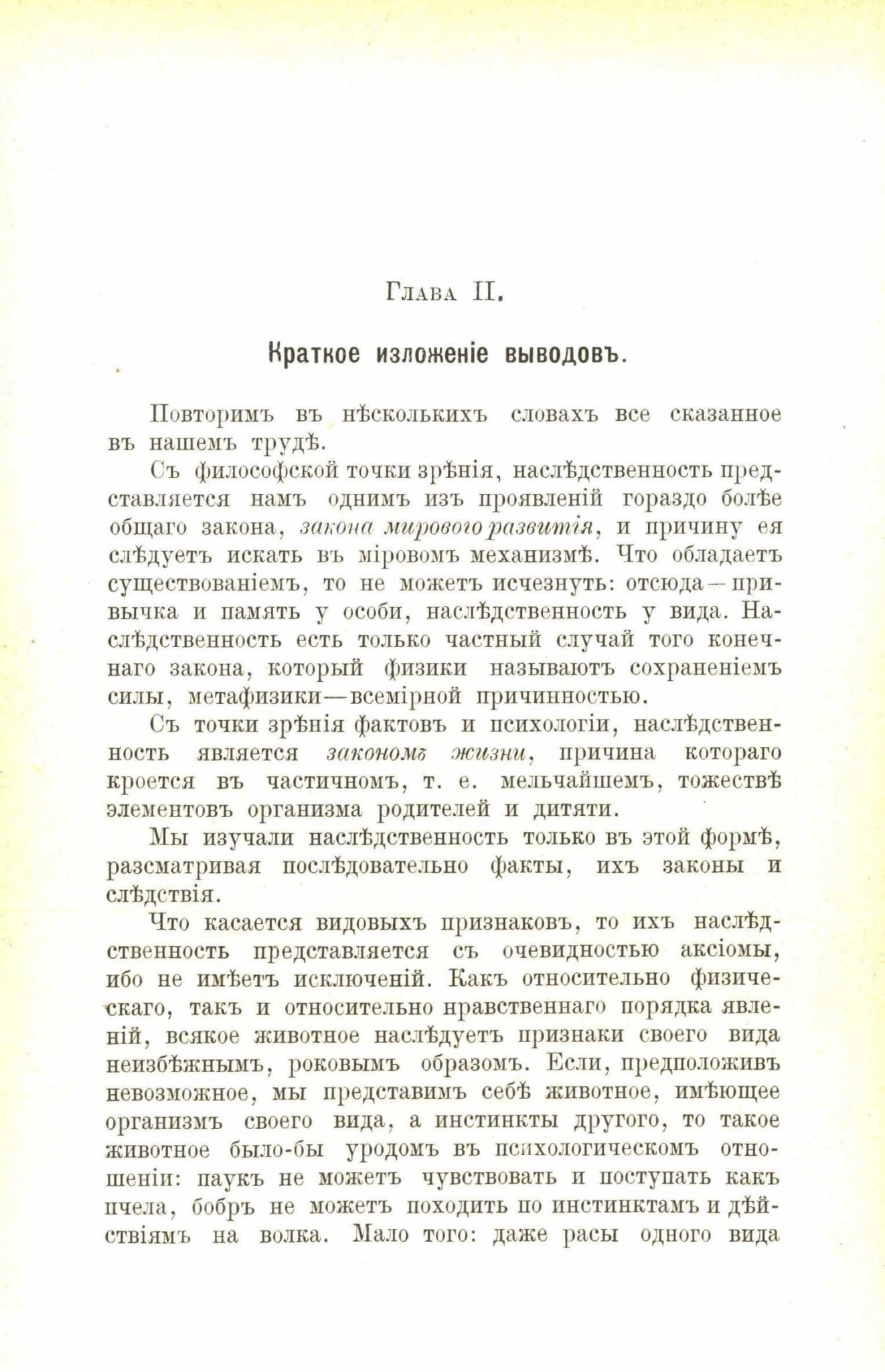 Глава II.

Краткое изложеніе выводовъ.

Повторимъ въ нѣсколькихъ словахъ все сказанное въ нашемъ трудѣ.

Съ философской точки зрѣнія, наслѣдственность представляется намъ однимъ изъ проявленій гораздо болѣе общаго закона, закона мирового развитія, и причину ея слѣдуетъ искать въ міровомъ механизмѣ. Что обладаетъ существованіемъ, то не можетъ исчезнуть: отсюда—привычка и память у особи, наслѣдственность у вида. Наслѣдственность есть только частный случай того конечнаго закона, который физики называютъ сохраненіемъ силы, метафизики—всемірной причинностью.

Съ точки зрѣнія фактовъ и психологіи, наслѣдственность является закономъ жизни, причина котораго кроется въ частичномъ, т. е. мельчайшемъ, тожествѣ элементовъ организма родителей и дитяти.

Мы изучали наслѣдственность только въ этой формѣ, разсматривая послѣдовательно факты, ихъ законы и слѣдствія.

Что касается видовыхъ признаковъ, то ихъ наслѣдственность представляется съ очевидностью аксіомы, ибо не имѣетъ исключеній. Какъ относительно физическаго, такъ и относительно нравственнаго порядка явленій, всякое животное наслѣдуетъ признаки своего вида неизбѣжнымъ, роковымъ образомъ. Если, предположивъ невозможное, мы представимъ себѣ животное, имѣющее организмъ своего вида, а инстинкты другого, то такое животное было-бы уродомъ въ психологическомъ отношеніи: паукъ не можетъ чувствовать и поступать какъ пчела, бобръ не можетъ походить по инстинктамъ и дѣйствіямъ на волка. Мало того: даже расы одного вида